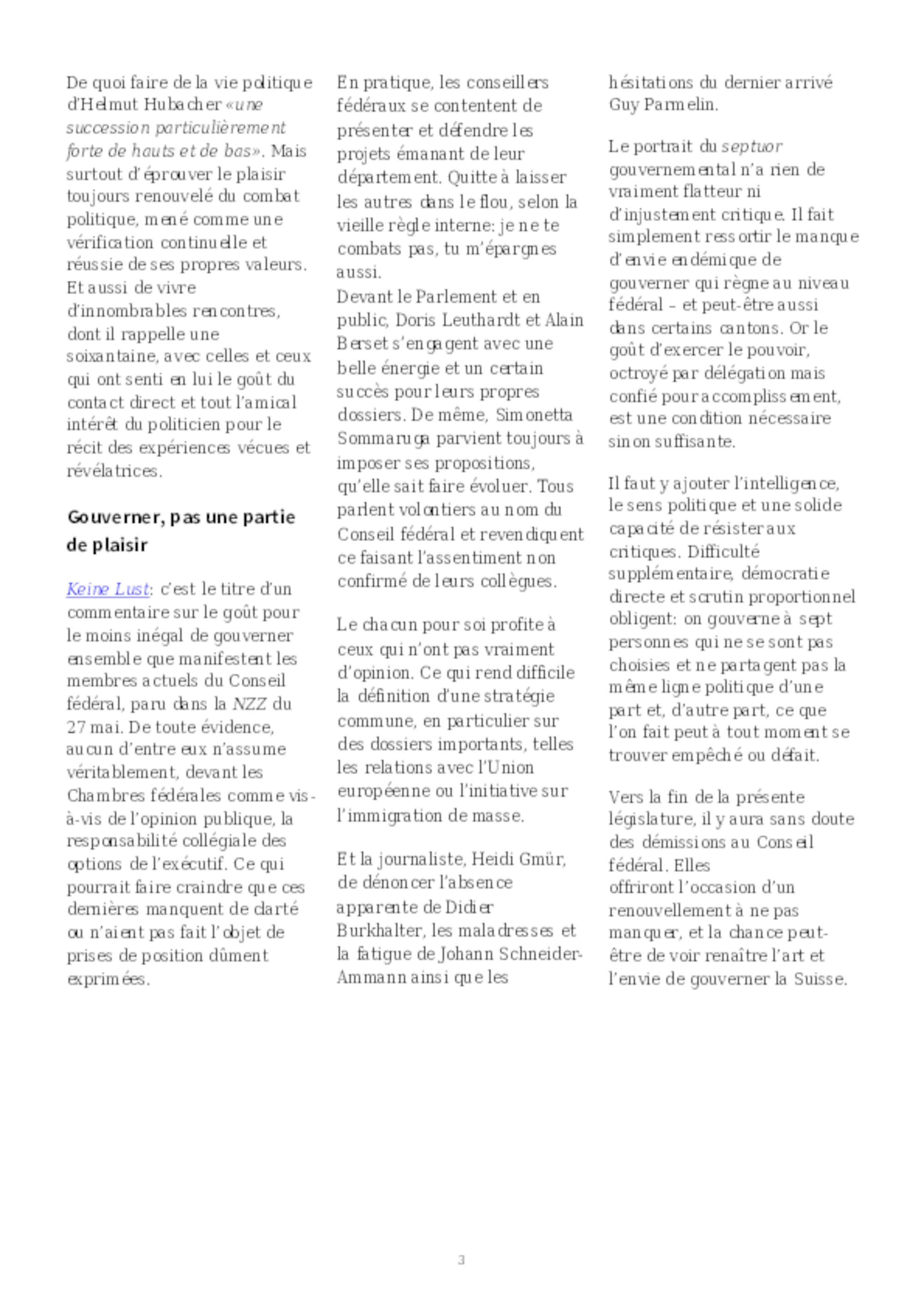 De quoi faire de la vie politique d'Helmut Hubacher «une succession particulièrement forte de hauts et de bas». Mais surtout d'éprouver le plaisir toujours renouvelé du combat politique, mené comme une vérification continuelle et réussie de ses propres valeurs. Et aussi de vivre d'innombrables rencontres, dont il rappelle une soixantaine, avec celles et ceux qui ont senti en lui le goût du contact direct et tout l'amical intérêt du politicien pour le récit des expériences vécues et révélatrices.

Gouverner, pas une partie de plaisir

Keine Lust: c'est le titre d'un commentaire sur le goût pour le moins inégal de gouverner ensemble que manifestent les membres actuels du Conseil fédéral, paru dans la NZZ du 27 mai. De toute évidence, aucun d'entre eux n'assume véritablement, devant les Chambres fédérales comme vis-à-vis de l'opinion publique, la responsabilité collégiale des options de l'exécutif. Ce qui pourrait faire craindre que ces dernières manquent de clarté ou n'aient pas fait l'objet de prises de position dûment exprimées.

En pratique, les conseillers fédéraux se contentent de présenter et défendre les projets émanant de leur département. Quitte à laisser les autres dans le flou, selon la vieille règle interne: je ne te combats pas, tu m'épargnes aussi.
Devant le Parlement et en public, Doris Leuthardt et Alain Berset s'engagent avec une belle énergie et un certain succès pour leurs propres dossiers. De même, Simonetta Sommaruga parvient toujours à imposer ses propositions, qu'elle sait faire évoluer. Tous parlent volontiers au nom du Conseil fédéral et revendiquent ce faisant l'assentiment non confirmé de leurs collègues.

Le chacun pour soi profite à ceux qui n'ont pas vraiment d'opinion. Ce qui rend difficile la définition d'une stratégie commune, en particulier sur des dossiers importants, telles les relations avec l'Union européenne ou l'initiative sur l'immigration de masse.

Et la journaliste, Heidi Gmür, de dénoncer l'absence apparente de Didier Burkhalter, les maladresses et la fatigue de Johann Schneider-Ammann ainsi que les hésitations du dernier arrivé Guy Parmelin.

Le portrait du septuor gouvernemental n'a rien de vraiment flatteur ni d'injustement critique. Il fait simplement ressortir le manque d'envie endémique de gouverner qui règne au niveau fédéral – et peut-être aussi dans certains cantons. Or le goût d'exercer le pouvoir, octroyé par délégation mais confié pour accomplissement, est une condition nécessaire sinon suffisante.

Il faut y ajouter l'intelligence, le sens politique et une solide capacité de résister aux critiques. Difficulté supplémentaire, démocratie directe et scrutin proportionnel obligent: on gouverne à sept personnes qui ne se sont pas choisies et ne partagent pas la même ligne politique d'une part et, d'autre part, ce que l'on fait peut à tout moment se trouver empêché ou défait.

Vers la fin de la présente législature, il y aura sans doute des démissions au Conseil fédéral. Elles offriront l'occasion d'un renouvellement à ne pas manquer, et la chance peut-être de voir renaître l'art et l'envie de gouverner la Suisse.

3